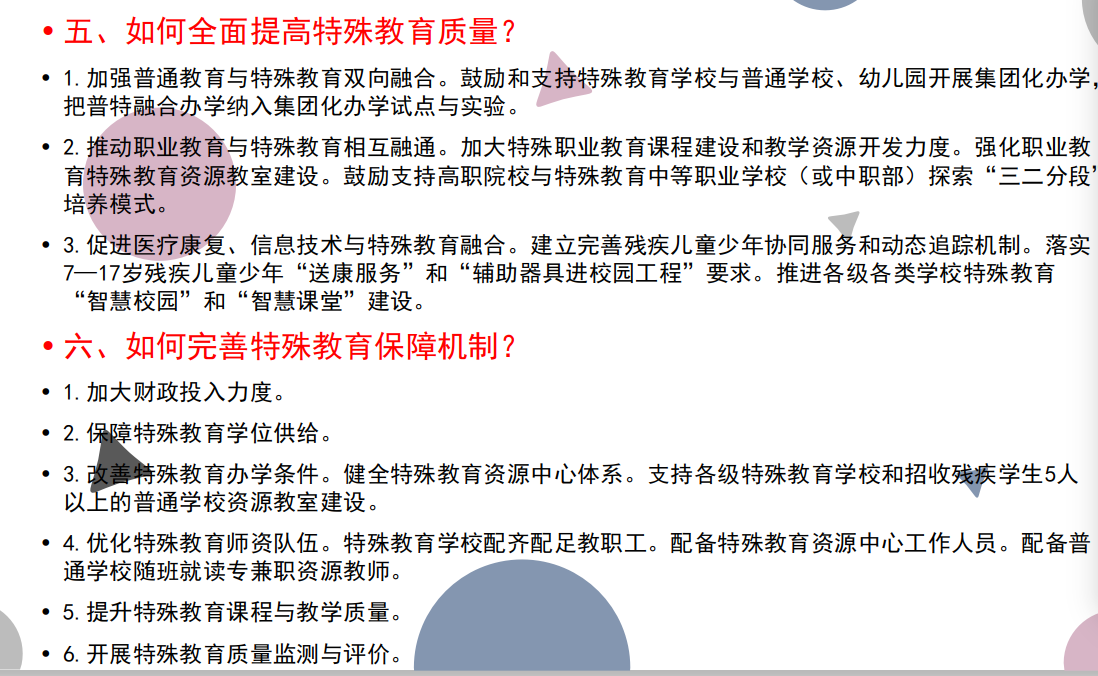 • 五、如何全面提高特殊教育质量？

• 1.加强普通教育与特殊教育双向融合。鼓励和支持特殊教育学校与普通学校、幼儿园开展集团化办学，把普特融合办学纳入集团化办学试点与实验。

• 2.推动职业教育与特殊教育相互融通。加大特殊职业教育课程建设和教学资源开发力度。强化职业教育特殊教育资源教室建设。鼓励支持高职院校与特殊教育中等职业学校（或中职部）探索“三二分段”培养模式。

• 3.促进医疗康复、信息技术与特殊教育融合。建立完善残疾儿童少年协同服务和动态追踪机制。落实7—17岁残疾儿童少年“送康服务”和“辅助器具进校园工程”要求。推进各级各类学校特殊教育“智慧校园”和“智慧课堂”建设。

• 六、如何完善特殊教育保障机制？

• 1.加大财政投入力度。

• 2.保障特殊教育学位供给。

• 3.改善特殊教育办学条件。健全特殊教育资源中心体系。支持各级特殊教育学校和招收残疾学生5人以上的普通学校资源教室建设。

• 4.优化特殊教育师资队伍。特殊教育学校配齐配足教职工。配备特殊教育资源中心工作人员。配备普通学校随班就读专兼职资源教师。

• 5.提升特殊教育课程与教学质量。

• 6.开展特殊教育质量监测与评价。